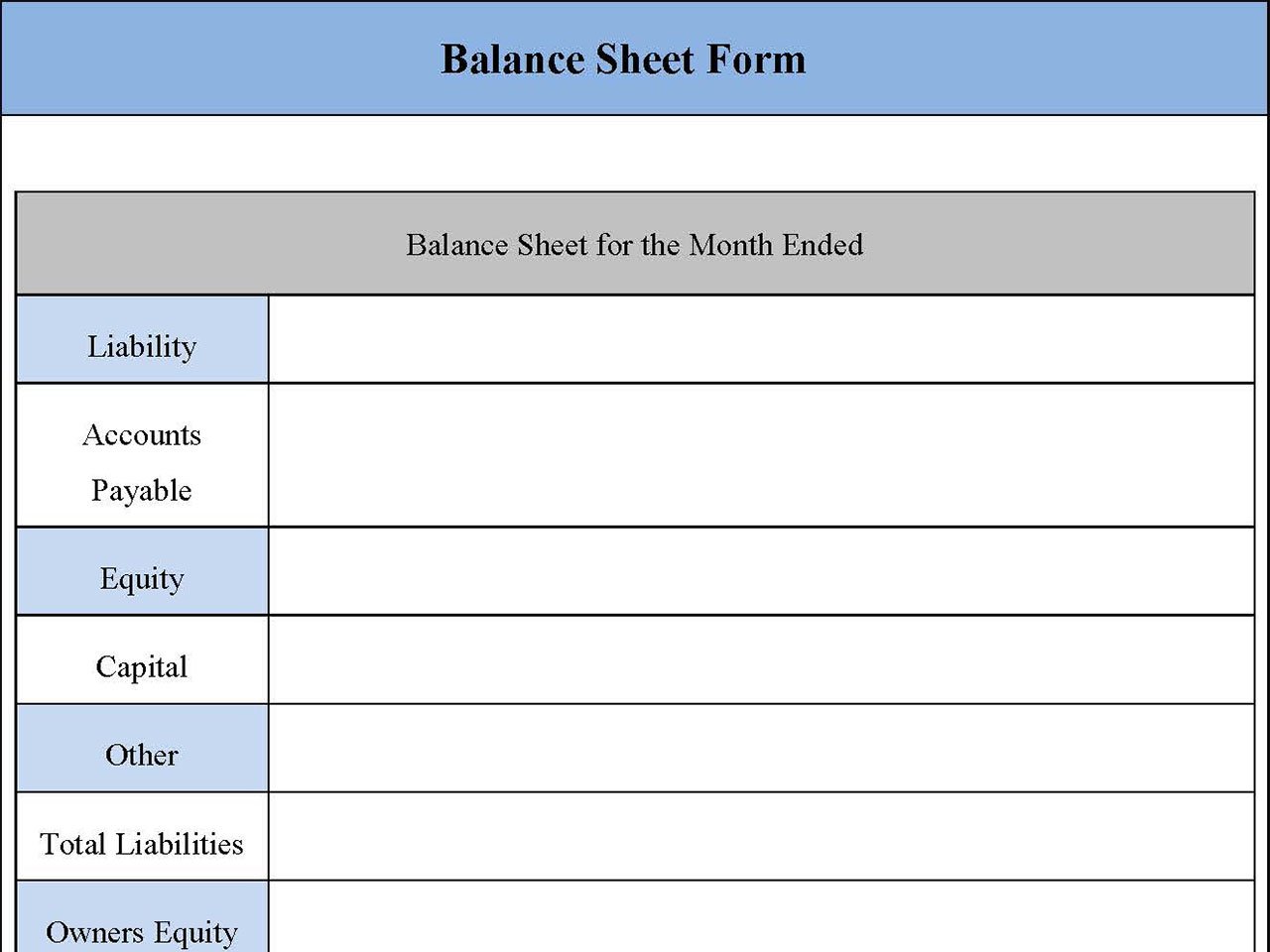 Balance Sheet Form

| Balance Sheet for the Month Ended | |
|---|---|
| Liability | |
| Accounts Payable | |
| Equity | |
| Capital | |
| Other | |
| Total Liabilities | |
| Owners Equity | |